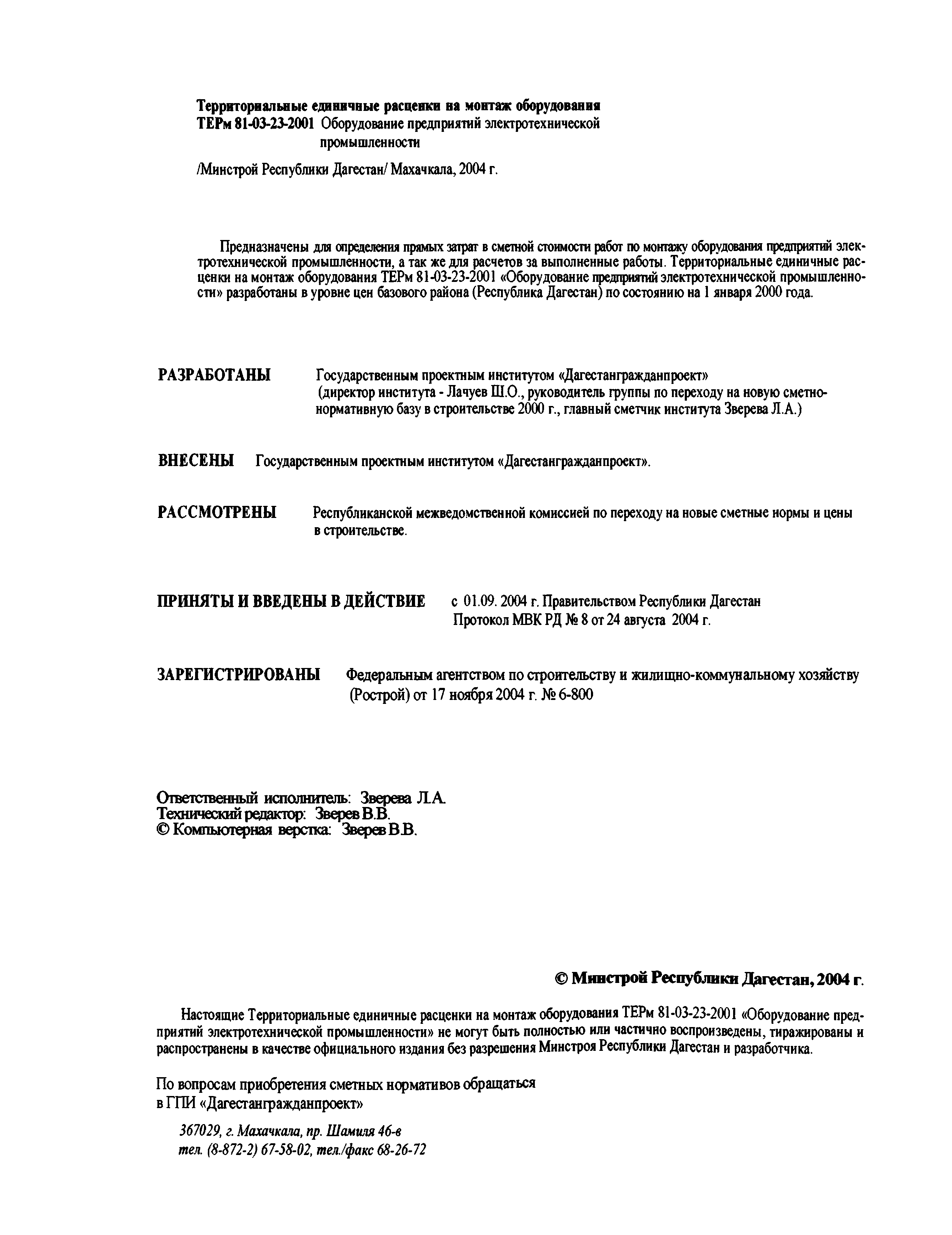 Территориальные единичные расценки на монтаж оборудования
ТЕРм 81-03-23-2001 Оборудование предприятий электротехнической промышленности

/Минстрой Республики Дагестан/ Махачкала, 2004 г.

Предназначены для определения прямых затрат в сметной стоимости работ по монтажу оборудования предприятий электротехнической промышленности, а так же для расчетов за выполненные работы. Территориальные единичные расценки на монтаж оборудования ТЕРм 81-03-23-2001 «Оборудование предприятий электротехнической промышленности» разработаны в уровне цен базового района (Республика Дагестан) по состоянию на 1 января 2000 года.

РАЗРАБОТАНЫ Государственным проектным институтом «Дагестангражданпроект» (директор института - Лачуев Ш.О., руководитель группы по переходу на новую сметно-нормативную базу в строительстве 2000 г., главный сметчик института Зверева Л.А.)

ВНЕСЕНЫ Государственным проектным институтом «Дагестангражданпроект».

РАССМОТРЕНЫ Республиканской межведомственной комиссией по переходу на новые сметные нормы и цены в строительстве.

ПРИНЯТЫ И ВВЕДЕНЫ В ДЕЙСТВИЕ с 01.09. 2004 г. Правительством Республики Дагестан Протокол МВК РД № 8 от 24 августа 2004 г.

ЗАРЕГИСТРИРОВАНЫ Федеральным агентством по строительству и жилищно-коммунальному хозяйству (Рострой) от 17 ноября 2004 г. № 6-800

Ответственный исполнитель: Зверева Л.А.
Технический редактор: Зверев В.В.
© Компьютерная верстка: Зверев В.В.

© Минстрой Республики Дагестан, 2004 г.

Настоящие Территориальные единичные расценки на монтаж оборудования ТЕРм 81-03-23-2001 «Оборудование предприятий электротехнической промышленности» не могут быть полностью или частично воспроизведены, тиражированы и распространены в качестве официального издания без разрешения Минстроя Республики Дагестан и разработчика.

По вопросам приобретения сметных нормативов обращаться в ГПИ «Дагестангражданпроект»

367029, г. Махачкала, пр. Шамиля 46-в
тел. (8-872-2) 67-58-02, тел./факс 68-26-72